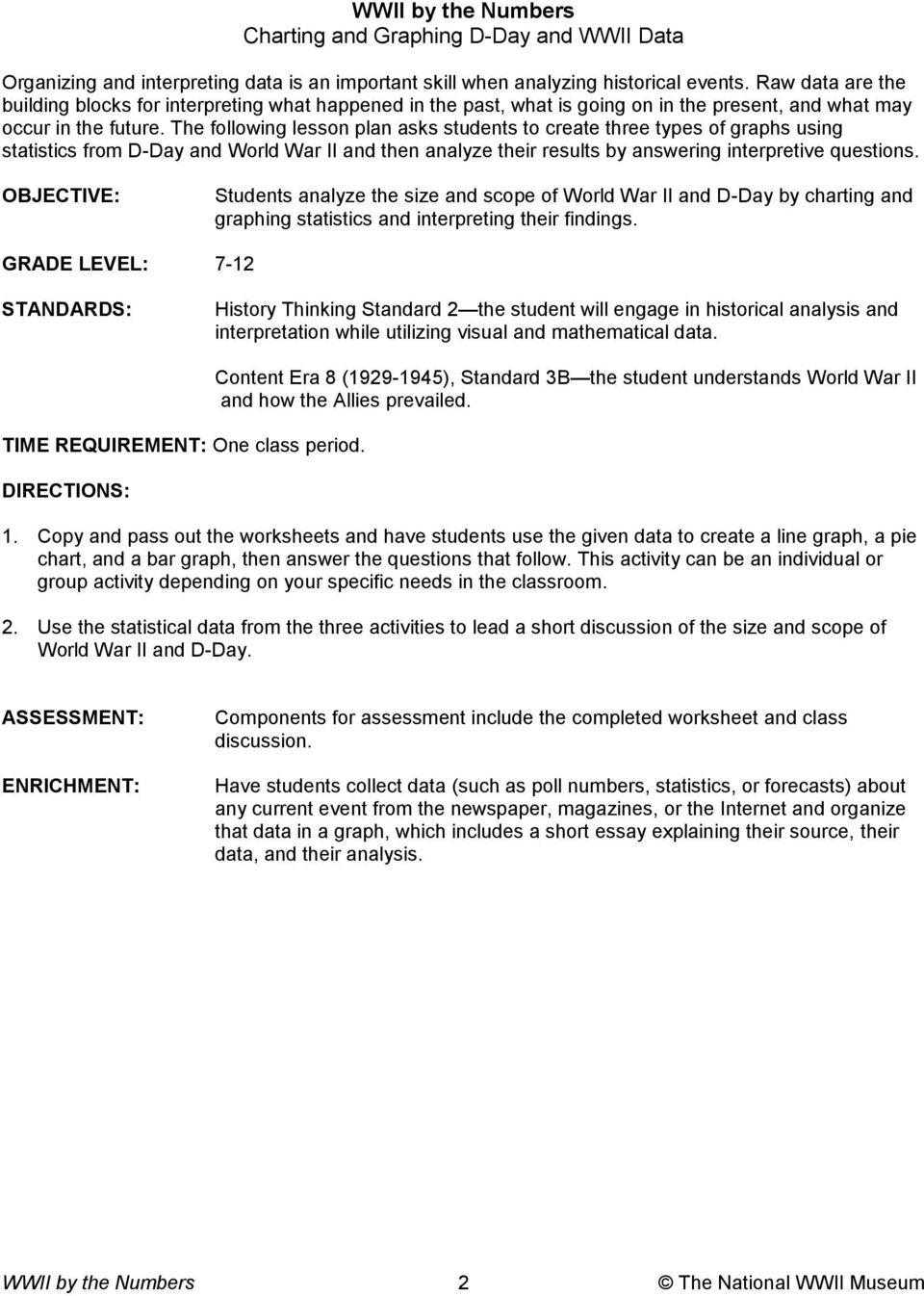 WWII by the Numbers
Charting and Graphing D-Day and WWII Data

Organizing and interpreting data is an important skill when analyzing historical events. Raw data are the building blocks for interpreting what happened in the past, what is going on in the present, and what may occur in the future. The following lesson plan asks students to create three types of graphs using statistics from D-Day and World War II and then analyze their results by answering interpretive questions.

OBJECTIVE: Students analyze the size and scope of World War II and D-Day by charting and graphing statistics and interpreting their findings.

GRADE LEVEL: 7-12

STANDARDS: History Thinking Standard 2—the student will engage in historical analysis and interpretation while utilizing visual and mathematical data.

Content Era 8 (1929-1945), Standard 3B—the student understands World War II and how the Allies prevailed.

TIME REQUIREMENT: One class period.

DIRECTIONS:

1. Copy and pass out the worksheets and have students use the given data to create a line graph, a pie chart, and a bar graph, then answer the questions that follow. This activity can be an individual or group activity depending on your specific needs in the classroom.

2. Use the statistical data from the three activities to lead a short discussion of the size and scope of World War II and D-Day.

ASSESSMENT: Components for assessment include the completed worksheet and class discussion.

ENRICHMENT: Have students collect data (such as poll numbers, statistics, or forecasts) about any current event from the newspaper, magazines, or the Internet and organize that data in a graph, which includes a short essay explaining their source, their data, and their analysis.

WWII by the Numbers 2 © The National WWII Museum